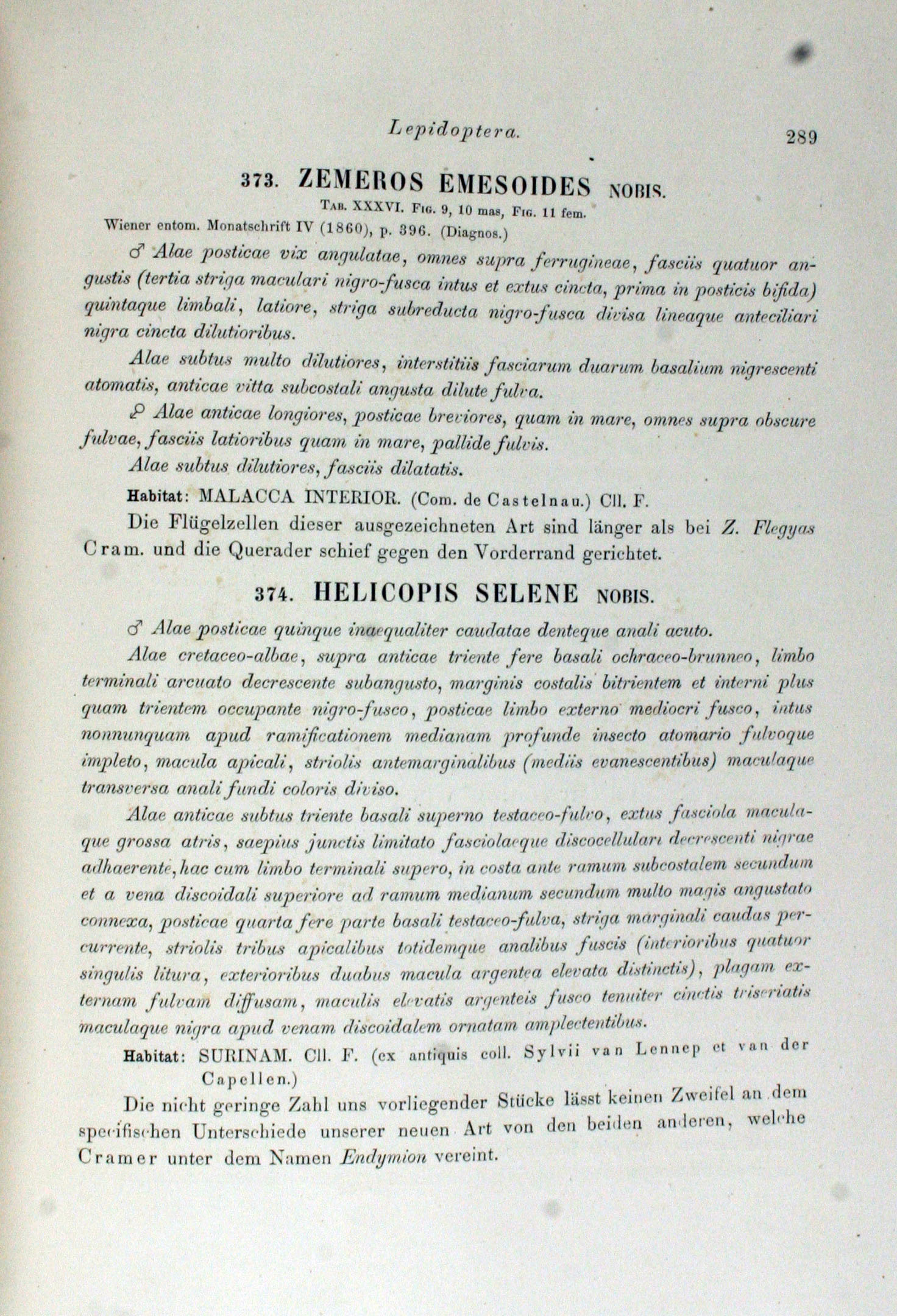 Lepidoptera. 289

373. ZEMEROS EMESOIDES NOBIS.

Tab. XXXVI. Fig. 9, 10 mas, Fig. 11 fem.

Wiener entom. Monatschrift IV (1860), p. 396. (Diagnos.)

♂ Alae posticae vix angulatae, omnes supra ferrugineae, fasciis quatuor angustis (tertia striga maculari nigro-fusca intus et extus cincta, prima in posticis bifida) quintaque limbali, latiore, striga subreducta nigro-fusca divisa lineaque anteciliari nigra cincta dilutioribus.

Alae subtus multo dilutiores, interstitiis fasciarum duarum basalium nigrescenti atomatis, anticae vitta subcostali angusta dilute fulva.

♀ Alae anticae longiores, posticae breviores, quam in mare, omnes supra obscure fulvae, fasciis latioribus quam in mare, pallide fulvis.

Alae subtus dilutiores, fasciis dilatatis.

Habitat: MALACCA INTERIOR. (Com. de Castelnau.) Cll. F.

Die Flügelzellen dieser ausgezeichneten Art sind länger als bei Z. Flegyas Cram. und die Querader schief gegen den Vorderrand gerichtet.

374. HELICOPIS SELENE NOBIS.

♂ Alae posticae quinque inaequaliter caudatae denteque anali acuto.

Alae cretaceo-albae, supra anticae triente fere basali ochraceo-brunneo, limbo terminali arcuato decrescente subangusto, marginis costalis bitrientem et interni plus quam trientem occupante nigro-fusco, posticae limbo externo mediocri fusco, intus nonnunquam apud ramificationem medianam profunde insecto atomario fulvoque impleto, macula apicali, striolis antemarginalibus (mediis evanescentibus) maculaque transversa anali fundi coloris diviso.

Alae anticae subtus triente basali superno testaceo-fulvo, extus fasciola maculaque grossa atris, saepius junctis limitato fasciolaeque discocellulari decrescenti nigrae adhaerente, hac cum limbo terminali supero, in costa ante ramum subcostalem secundum et a vena discoidali superiore ad ramum medianum secundum multo magis angustato connexa, posticae quarta fere parte basali testaceo-fulva, striga marginali caudas percurrente, striolis tribus apicalibus totidemque analibus fuscis (interioribus quatuor singulis litura, exterioribus duabus macula argentea elevata distinctis), plagam externam fulvam diffusam, maculis elevatis argenteis fusco tenuiter cinctis triseriatis maculaque nigra apud venam discoidalem ornatam amplectentibus.

Habitat: SURINAM. Cll. F. (ex antiquis coll. Sylvii van Lennep et van der Capellen.)

Die nicht geringe Zahl uns vorliegender Stücke lässt keinen Zweifel an dem specifischen Unterschiede unserer neuen Art von den beiden anderen, welche Cramer unter dem Namen Endymion vereint.